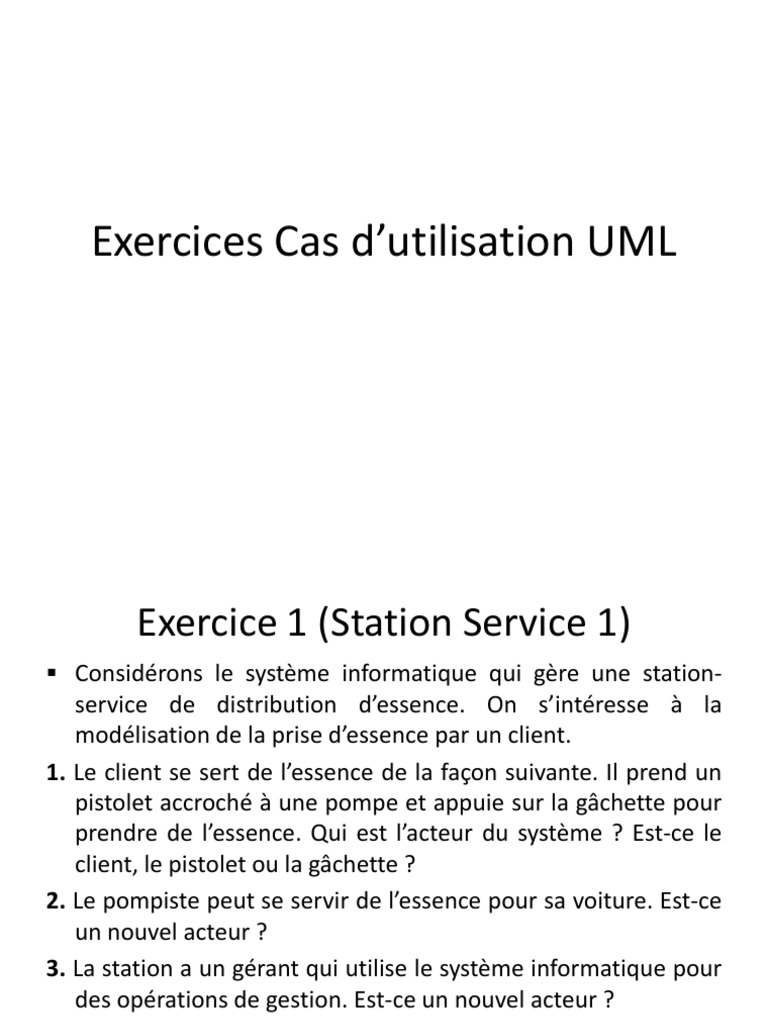 Exercices Cas d’utilisation UML

Exercice 1 (Station Service 1)

▪ Considérons le système informatique qui gère une station-service de distribution d’essence. On s’intéresse à la modélisation de la prise d’essence par un client.

**1.** Le client se sert de l’essence de la façon suivante. Il prend un pistolet accroché à une pompe et appuie sur la gâchette pour prendre de l’essence. Qui est l’acteur du système ? Est-ce le client, le pistolet ou la gâchette ?

**2.** Le pompiste peut se servir de l’essence pour sa voiture. Est-ce un nouvel acteur ?

**3.** La station a un gérant qui utilise le système informatique pour des opérations de gestion. Est-ce un nouvel acteur ?